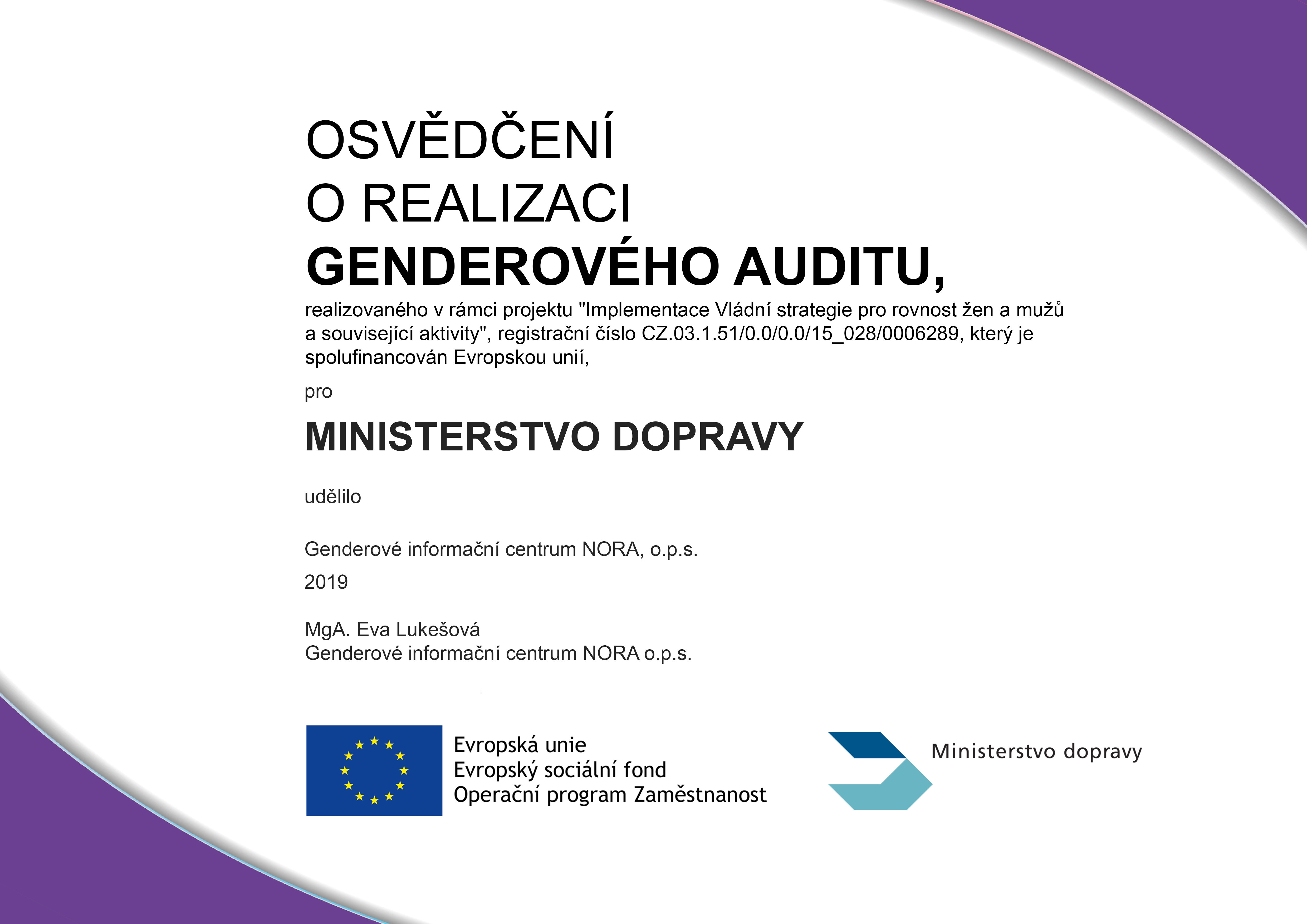 OSVĚDČENÍ
O REALIZACI
GENDEROVÉHO AUDITU,

realizovaného v rámci projektu "Implementace Vládní strategie pro rovnost žen a mužů a související aktivity", registrační číslo CZ.03.1.51/0.0/0.0/15_028/0006289, který je spolufinancován Evropskou unií,

pro

MINISTERSTVO DOPRAVY

udělilo

Genderové informační centrum NORA, o.p.s.

2019

MgA. Eva Lukešová
Genderové informační centrum NORA o.p.s.

Evropská unie
Evropský sociální fond
Operační program Zaměstnanost

Ministerstvo dopravy